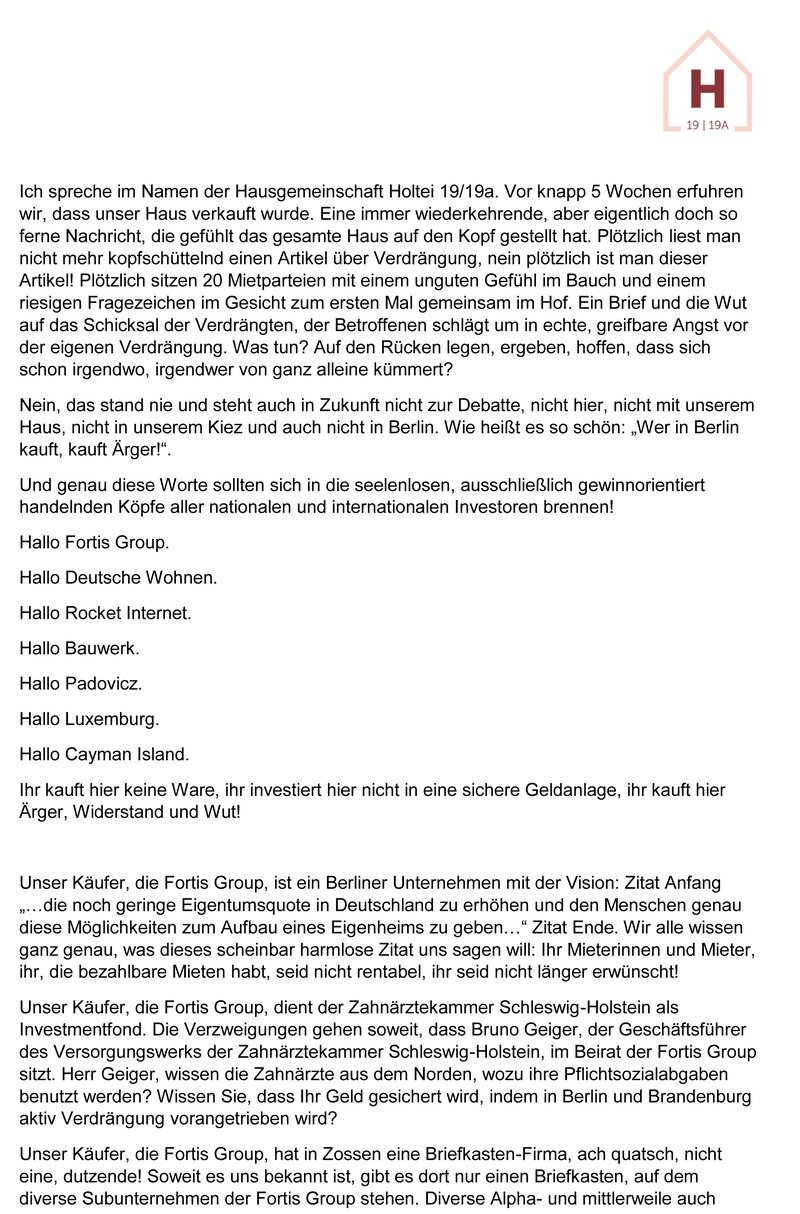 H
19 | 19A

Ich spreche im Namen der Hausgemeinschaft Holtei 19/19a. Vor knapp 5 Wochen erfuhren wir, dass unser Haus verkauft wurde. Eine immer wiederkehrende, aber eigentlich doch so ferne Nachricht, die gefühlt das gesamte Haus auf den Kopf gestellt hat. Plötzlich liest man nicht mehr kopfschüttelnd einen Artikel über Verdrängung, nein plötzlich ist man dieser Artikel! Plötzlich sitzen 20 Mietparteien mit einem unguten Gefühl im Bauch und einem riesigen Fragezeichen im Gesicht zum ersten Mal gemeinsam im Hof. Ein Brief und die Wut auf das Schicksal der Verdrängten, der Betroffenen schlägt um in echte, greifbare Angst vor der eigenen Verdrängung. Was tun? Auf den Rücken legen, ergeben, hoffen, dass sich schon irgendwo, irgendwer von ganz alleine kümmert?

Nein, das stand nie und steht auch in Zukunft nicht zur Debatte, nicht hier, nicht mit unserem Haus, nicht in unserem Kiez und auch nicht in Berlin. Wie heißt es so schön: „Wer in Berlin kauft, kauft Ärger!“.

Und genau diese Worte sollten sich in die seelenlosen, ausschließlich gewinnorientiert handelnden Köpfe aller nationalen und internationalen Investoren brennen!

Hallo Fortis Group.

Hallo Deutsche Wohnen.

Hallo Rocket Internet.

Hallo Bauwerk.

Hallo Padovicz.

Hallo Luxemburg.

Hallo Cayman Island.

Ihr kauft hier keine Ware, ihr investiert hier nicht in eine sichere Geldanlage, ihr kauft hier Ärger, Widerstand und Wut!

Unser Käufer, die Fortis Group, ist ein Berliner Unternehmen mit der Vision: Zitat Anfang „…die noch geringe Eigentumsquote in Deutschland zu erhöhen und den Menschen genau diese Möglichkeiten zum Aufbau eines Eigenheims zu geben…“ Zitat Ende. Wir alle wissen ganz genau, was dieses scheinbar harmlose Zitat uns sagen will: Ihr Mieterinnen und Mieter, ihr, die bezahlbare Mieten habt, seid nicht rentabel, ihr seid nicht länger erwünscht!

Unser Käufer, die Fortis Group, dient der Zahnärztekammer Schleswig-Holstein als Investmentfond. Die Verzweigungen gehen soweit, dass Bruno Geiger, der Geschäftsführer des Versorgungswerks der Zahnärztekammer Schleswig-Holstein, im Beirat der Fortis Group sitzt. Herr Geiger, wissen die Zahnärzte aus dem Norden, wozu ihre Pflichtsozialabgaben benutzt werden? Wissen Sie, dass Ihr Geld gesichert wird, indem in Berlin und Brandenburg aktiv Verdrängung vorangetrieben wird?

Unser Käufer, die Fortis Group, hat in Zossen eine Briefkasten-Firma, ach quatsch, nicht eine, dutzende! Soweit es uns bekannt ist, gibt es dort nur einen Briefkasten, auf dem diverse Subunternehmen der Fortis Group stehen. Diverse Alpha- und mittlerweile auch